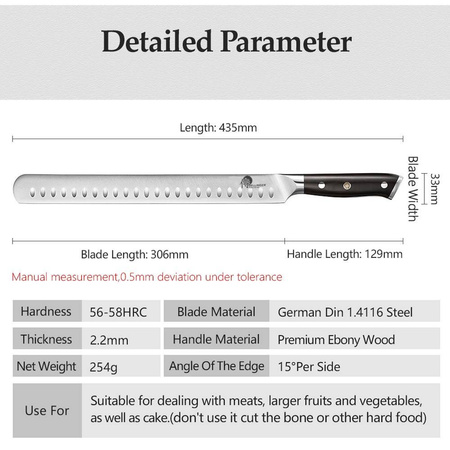 Detailed Parameter

Length: 435mm

Blade Width

33mm

Blade Length: 306mm

Handle Length: 129mm

Manual measurement,0.5mm deviation under tolerance

| Hardness | 56-58HRC | Blade Material | German Din 1.4116 Steel |
|---|---|---|---|
| Thickness | 2.2mm | Handle Material | Premium Ebony Wood |
| Net Weight | 254g | Angle Of The Edge | 15°Per Side |

| Use For | Suitable for dealing with meats, larger fruits and vegetables, as well as cake.(don't use it cut the bone or other hard food) |
|---|---|